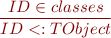 $\frac{ID \in classes}{ID <: TObject}$